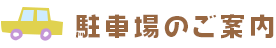 駐車場のご案内